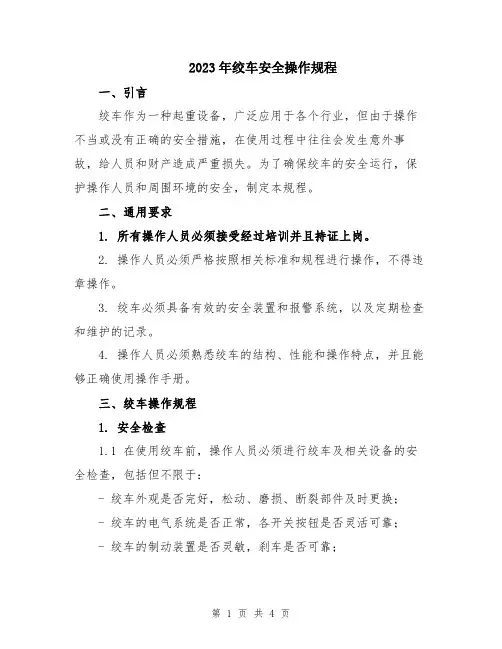 2023年绞车安全操作规程

一、引言

绞车作为一种起重设备，广泛应用于各个行业，但由于操作不当或没有正确的安全措施，在使用过程中往往会发生意外事故，给人员和财产造成严重损失。为了确保绞车的安全运行，保护操作人员和周围环境的安全，制定本规程。

二、通用要求

1. 所有操作人员必须接受经过培训并且持证上岗。

2. 操作人员必须严格按照相关标准和规程进行操作，不得违章操作。

3. 绞车必须具备有效的安全装置和报警系统，以及定期检查和维护的记录。

4. 操作人员必须熟悉绞车的结构、性能和操作特点，并且能够正确使用操作手册。

三、绞车操作规程

1. 安全检查

1.1 在使用绞车前，操作人员必须进行绞车及相关设备的安全检查，包括但不限于：

- 绞车外观是否完好，松动、磨损、断裂部件及时更换；

- 绞车的电气系统是否正常，各开关按钮是否灵活可靠；

- 绞车的制动装置是否灵敏，刹车是否可靠；

第 1 页 共 4 页